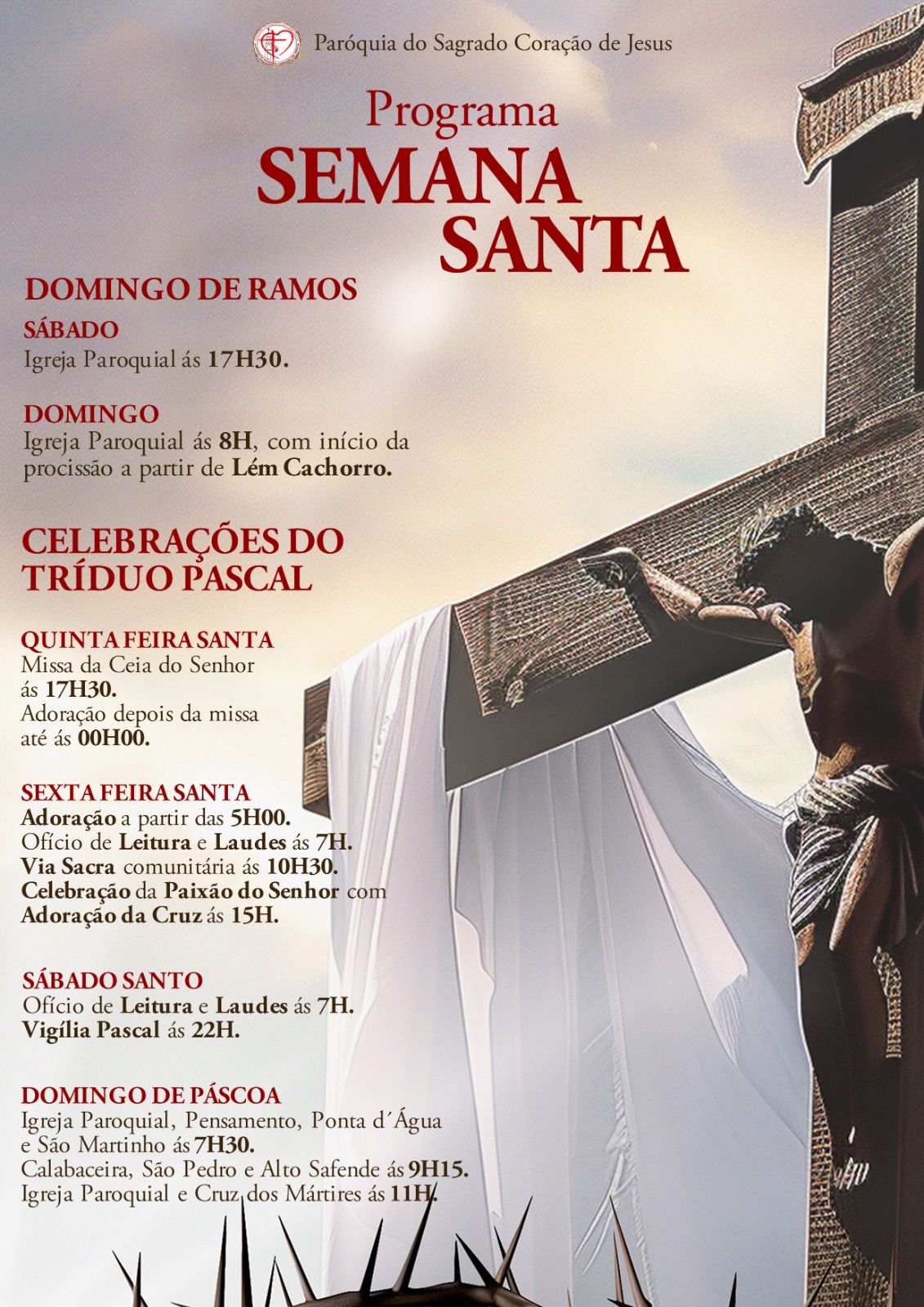 Paróquia do Sagrado Coração de Jesus

Programa
SEMANA
SANTA

DOMINGO DE RAMOS

SÁBADO
Igreja Paroquial ás 17H30.

DOMINGO
Igreja Paroquial ás 8H, com início da procissão a partir de Lém Cachorro.

CELEBRAÇÕES DO TRÍDUO PASCAL

QUINTA FEIRA SANTA
Missa da Ceia do Senhor ás 17H30.
Adoração depois da missa até ás 00H00.

SEXTA FEIRA SANTA
Adoração a partir das 5H00.
Ofício de Leitura e Laudes ás 7H.
Via Sacra comunitária ás 10H30.
Celebração da Paixão do Senhor com Adoração da Cruz ás 15H.

SÁBADO SANTO
Ofício de Leitura e Laudes ás 7H.
Vigília Pascal ás 22H.

DOMINGO DE PÁSCOA
Igreja Paroquial, Pensamento, Ponta d´Água e São Martinho ás 7H30.
Calabaceira, São Pedro e Alto Safende ás 9H15.
Igreja Paroquial e Cruz dos Mártires ás 11H.